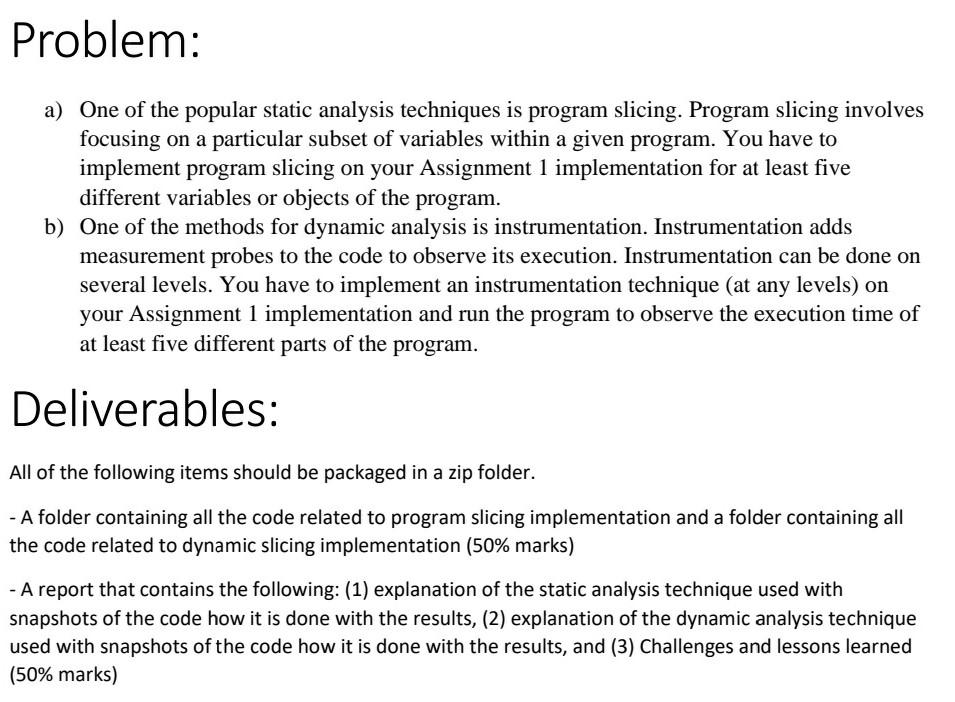 Problem:

a) One of the popular static analysis techniques is program slicing. Program slicing involves focusing on a particular subset of variables within a given program. You have to implement program slicing on your Assignment 1 implementation for at least five different variables or objects of the program.
b) One of the methods for dynamic analysis is instrumentation. Instrumentation adds measurement probes to the code to observe its execution. Instrumentation can be done on several levels. You have to implement an instrumentation technique (at any levels) on your Assignment 1 implementation and run the program to observe the execution time of at least five different parts of the program.

Deliverables:

All of the following items should be packaged in a zip folder.

- A folder containing all the code related to program slicing implementation and a folder containing all the code related to dynamic slicing implementation (50% marks)

- A report that contains the following: (1) explanation of the static analysis technique used with snapshots of the code how it is done with the results, (2) explanation of the dynamic analysis technique used with snapshots of the code how it is done with the results, and (3) Challenges and lessons learned (50% marks)